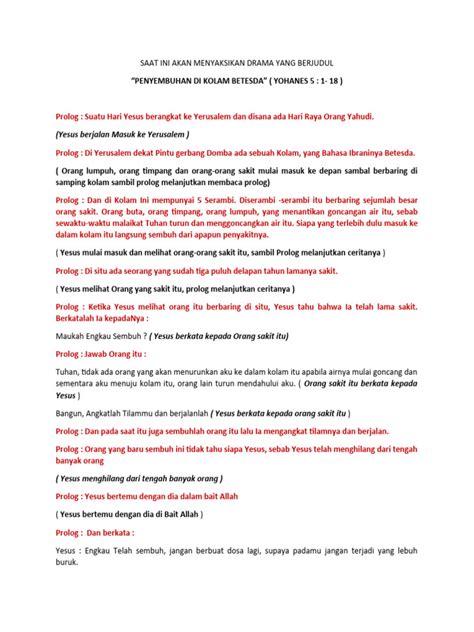 SAAT INI AKAN MENYAKSIKAN DRAMA YANG BERJUDUL

"PENYEMBUHAN DI KOLAM BETESDA" ( YOHANES 5 : 1- 18 )

Prolog : Suatu Hari Yesus berangkat ke Yerusalem dan disana ada Hari Raya Orang Yahudi.

(Yesus berjalan Masuk ke Yerusalem )

Prolog : Di Yerusalem dekat Pintu gerbang Domba ada sebuah Kolam, yang Bahasa Ibraninya Betesda.

( Orang lumpuh, orang timpang dan orang-orang sakit mulai masuk ke depan sambal berbaring di samping kolam sambil prolog melanjutkan membaca prolog)

Prolog : Dan di Kolam Ini mempunyai 5 Serambi. Diserambi -serambi itu berbaring sejumlah besar orang sakit. Orang buta, orang timpang, orang lumpuh, yang menantikan goncangan air itu, sebab sewaktu-waktu malaikat Tuhan turun dan menggoncangkan air itu. Siapa yang terlebih dulu masuk ke dalam kolam itu langsung sembuh dari apapun penyakitnya.

( Yesus mulai masuk dan melihat orang-orang sakit itu, sambil Prolog melanjutkan ceritanya )

Prolog : Di situ ada seorang yang sudah tiga puluh delapan tahun lamanya sakit.

( Yesus melihat Orang yang sakit itu, prolog melanjutkan ceritanya )

Prolog : Ketika Yesus melihat orang itu berbaring di situ, Yesus tahu bahwa Ia telah lama sakit. Berkatalah Ia kepadaNya :

Maukah Engkau Sembuh ? ( Yesus berkata kepada Orang sakit itu)

Prolog : Jawab Orang itu :

Tuhan, tidak ada orang yang akan menurunkan aku ke dalam kolam itu apabila airnya mulai goncang dan sementara aku menuju kolam itu, orang lain turun mendahului aku. ( Orang sakit itu berkata kepada Yesus )

Bangun, Angkatlah Tilammu dan berjalanlah ( Yesus berkata kepada orang sakit itu )

Prolog : Dan pada saat itu juga sembuhlah orang itu lalu Ia mengangkat tilamnya dan berjalan.

Prolog : Orang yang baru sembuh ini tidak tahu siapa Yesus, sebab Yesus telah menghilang dari tengah banyak orang

( Yesus menghilang dari tengah banyak orang )

Prolog : Yesus bertemu dengan dia dalam bait Allah

( Yesus bertemu dengan dia di Bait Allah )

Prolog : Dan berkata :

Yesus : Engkau Telah sembuh, jangan berbuat dosa lagi, supaya padamu jangan terjadi yang lebuh buruk.